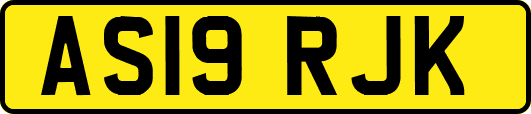 AS19 RJK